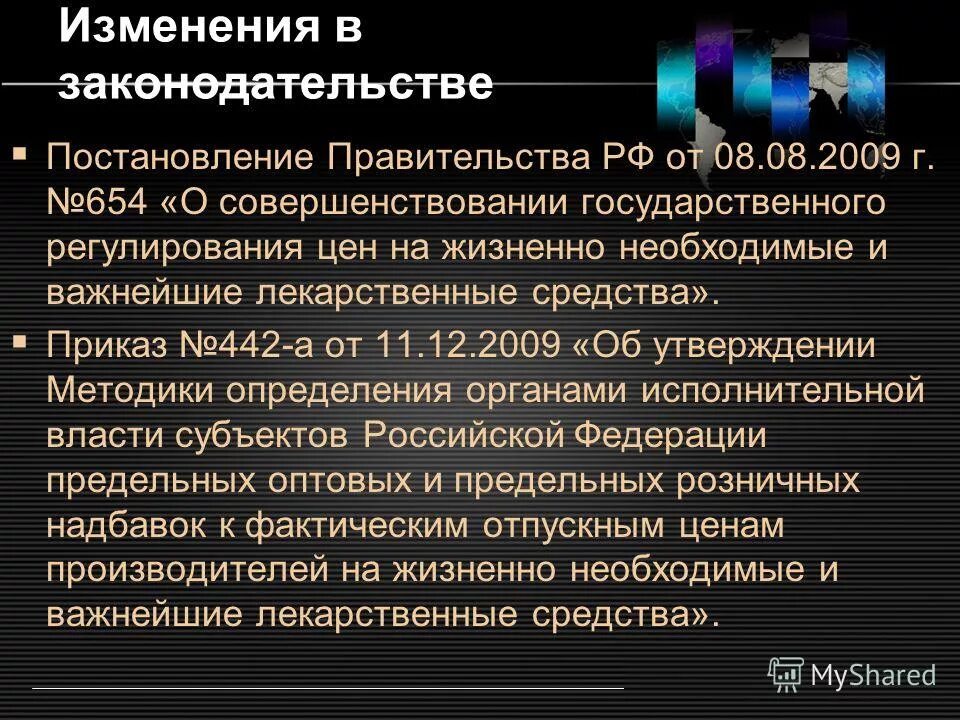 Изменения в законодательстве

▪ Постановление Правительства РФ от 08.08.2009 г. №654 «О совершенствовании государственного регулирования цен на жизненно необходимые и важнейшие лекарственные средства».

▪ Приказ №442-а от 11.12.2009 «Об утверждении Методики определения органами исполнительной власти субъектов Российской Федерации предельных оптовых и предельных розничных надбавок к фактическим отпускным ценам производителей на жизненно необходимые и важнейшие лекарственные средства».

MyShared